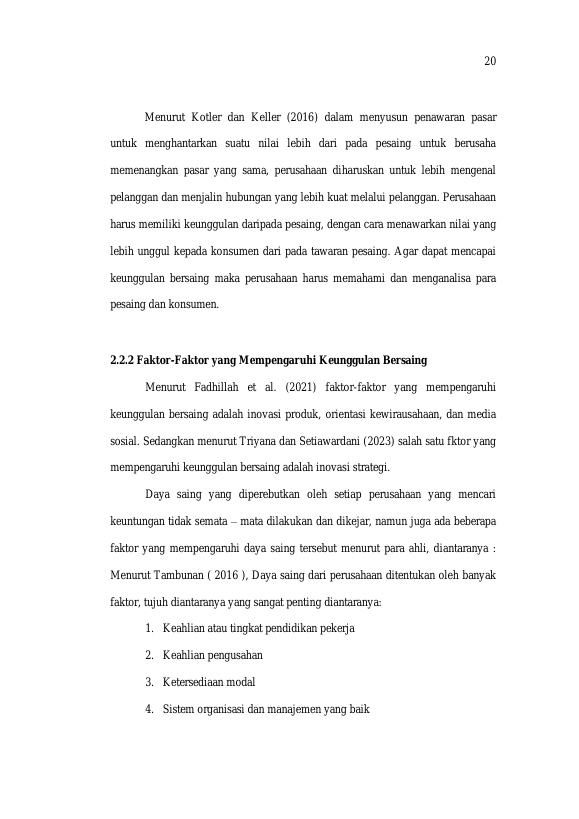 20

Menurut Kotler dan Keller (2016) dalam menyusun penawaran pasar untuk menghantarkan suatu nilai lebih dari pada pesaing untuk berusaha memenangkan pasar yang sama, perusahaan diharuskan untuk lebih mengenal pelanggan dan menjalin hubungan yang lebih kuat melalui pelanggan. Perusahaan harus memiliki keunggulan daripada pesaing, dengan cara menawarkan nilai yang lebih unggul kepada konsumen dari pada tawaran pesaing. Agar dapat mencapai keunggulan bersaing maka perusahaan harus memahami dan menganalisa para pesaing dan konsumen.

2.2.2 Faktor-Faktor yang Mempengaruhi Keunggulan Bersaing

Menurut Fadhillah et al. (2021) faktor-faktor yang mempengaruhi keunggulan bersaing adalah inovasi produk, orientasi kewirausahaan, dan media sosial. Sedangkan menurut Triyana dan Setiawardani (2023) salah satu fktor yang mempengaruhi keunggulan bersaing adalah inovasi strategi.

Daya saing yang diperebutkan oleh setiap perusahaan yang mencari keuntungan tidak semata – mata dilakukan dan dikejar, namun juga ada beberapa faktor yang mempengaruhi daya saing tersebut menurut para ahli, diantaranya : Menurut Tambunan ( 2016 ), Daya saing dari perusahaan ditentukan oleh banyak faktor, tujuh diantaranya yang sangat penting diantaranya:

1. Keahlian atau tingkat pendidikan pekerja
2. Keahlian pengusahan
3. Ketersediaan modal
4. Sistem organisasi dan manajemen yang baik